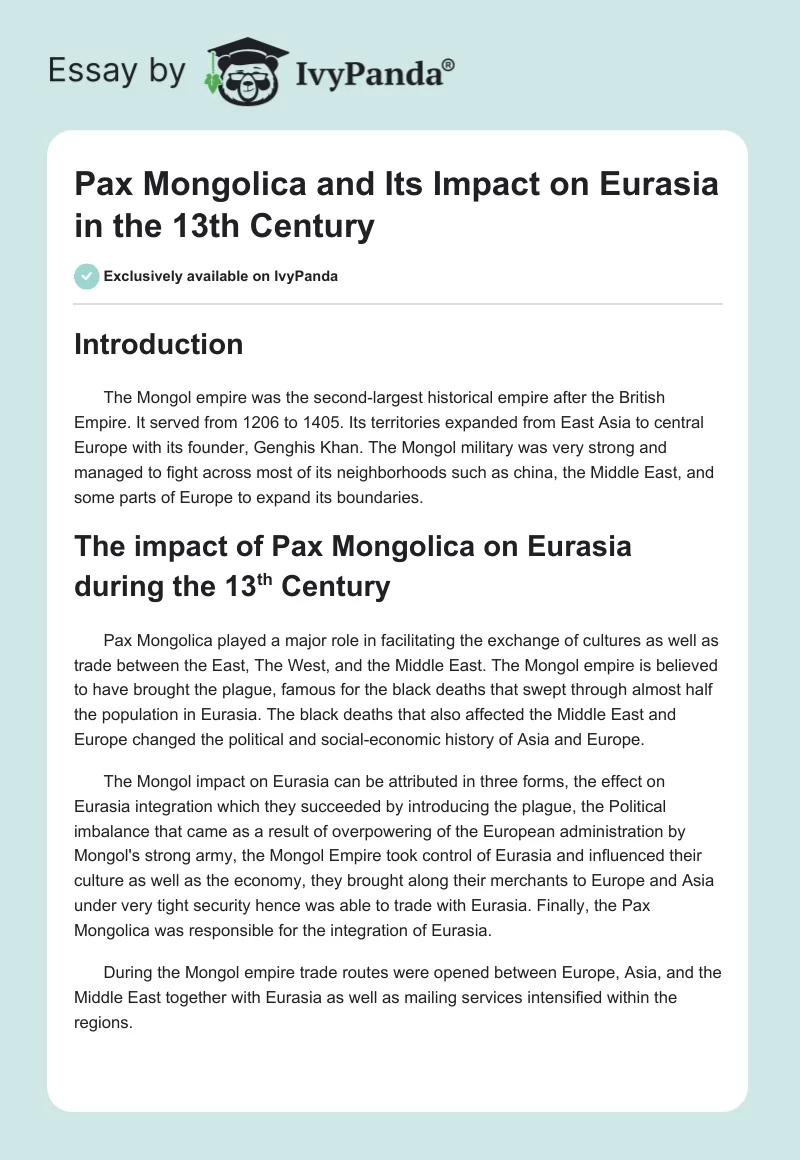 Essay by IvyPanda®

Pax Mongolica and Its Impact on Eurasia in the 13th Century

Exclusively available on IvyPanda

Introduction

The Mongol empire was the second-largest historical empire after the British Empire. It served from 1206 to 1405. Its territories expanded from East Asia to central Europe with its founder, Genghis Khan. The Mongol military was very strong and managed to fight across most of its neighborhoods such as china, the Middle East, and some parts of Europe to expand its boundaries.

The impact of Pax Mongolica on Eurasia during the 13$^{th}$ Century

Pax Mongolica played a major role in facilitating the exchange of cultures as well as trade between the East, The West, and the Middle East. The Mongol empire is believed to have brought the plague, famous for the black deaths that swept through almost half the population in Eurasia. The black deaths that also affected the Middle East and Europe changed the political and social-economic history of Asia and Europe.

The Mongol impact on Eurasia can be attributed in three forms, the effect on Eurasia integration which they succeeded by introducing the plague, the Political imbalance that came as a result of overpowering of the European administration by Mongol's strong army, the Mongol Empire took control of Eurasia and influenced their culture as well as the economy, they brought along their merchants to Europe and Asia under very tight security hence was able to trade with Eurasia. Finally, the Pax Mongolica was responsible for the integration of Eurasia.

During the Mongol empire trade routes were opened between Europe, Asia, and the Middle East together with Eurasia as well as mailing services intensified within the regions.